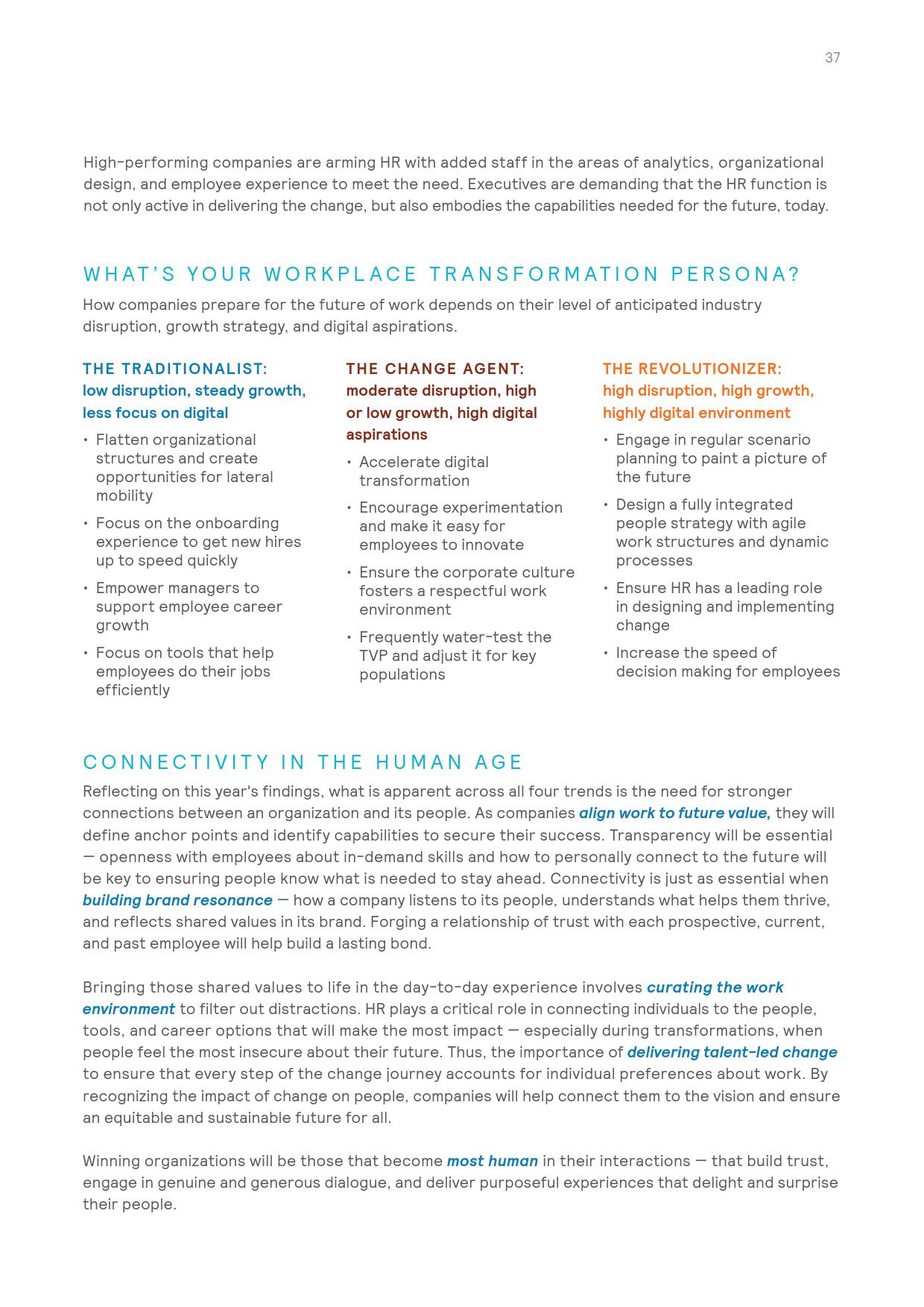 37

High-performing companies are arming HR with added staff in the areas of analytics, organizational design, and employee experience to meet the need. Executives are demanding that the HR function is not only active in delivering the change, but also embodies the capabilities needed for the future, today.

WHAT'S YOUR WORKPLACE TRANSFORMATION PERSONA?

How companies prepare for the future of work depends on their level of anticipated industry disruption, growth strategy, and digital aspirations.

THE TRADITIONALIST:
low disruption, steady growth, less focus on digital

• Flatten organizational structures and create opportunities for lateral mobility
• Focus on the onboarding experience to get new hires up to speed quickly
• Empower managers to support employee career growth
• Focus on tools that help employees do their jobs efficiently

THE CHANGE AGENT:
moderate disruption, high or low growth, high digital aspirations

• Accelerate digital transformation
• Encourage experimentation and make it easy for employees to innovate
• Ensure the corporate culture fosters a respectful work environment
• Frequently water-test the TVP and adjust it for key populations

THE REVOLUTIONIZER:
high disruption, high growth, highly digital environment

• Engage in regular scenario planning to paint a picture of the future
• Design a fully integrated people strategy with agile work structures and dynamic processes
• Ensure HR has a leading role in designing and implementing change
• Increase the speed of decision making for employees

CONNECTIVITY IN THE HUMAN AGE

Reflecting on this year's findings, what is apparent across all four trends is the need for stronger connections between an organization and its people. As companies align work to future value, they will define anchor points and identify capabilities to secure their success. Transparency will be essential — openness with employees about in-demand skills and how to personally connect to the future will be key to ensuring people know what is needed to stay ahead. Connectivity is just as essential when building brand resonance — how a company listens to its people, understands what helps them thrive, and reflects shared values in its brand. Forging a relationship of trust with each prospective, current, and past employee will help build a lasting bond.

Bringing those shared values to life in the day-to-day experience involves curating the work environment to filter out distractions. HR plays a critical role in connecting individuals to the people, tools, and career options that will make the most impact — especially during transformations, when people feel the most insecure about their future. Thus, the importance of delivering talent-led change to ensure that every step of the change journey accounts for individual preferences about work. By recognizing the impact of change on people, companies will help connect them to the vision and ensure an equitable and sustainable future for all.

Winning organizations will be those that become most human in their interactions — that build trust, engage in genuine and generous dialogue, and deliver purposeful experiences that delight and surprise their people.